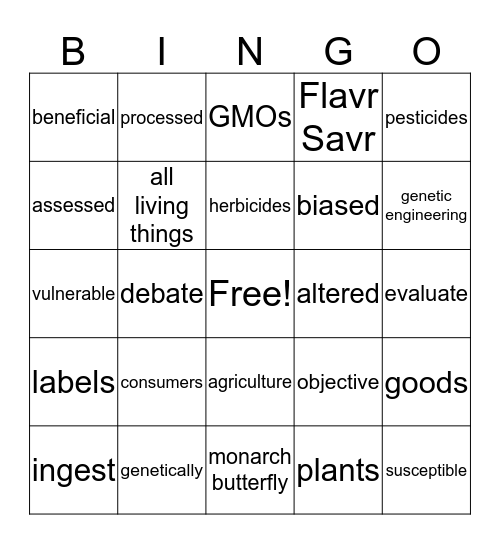 | B | I | N | G | O |
|---|---|---|---|---|
| beneficial | processed | GMOs | Flavr Savr | pesticides |
| assessed | all living things | herbicides | biased | genetic engineering |
| vulnerable | debate | Free! | altered | evaluate |
| labels | consumers | agriculture | objective | goods |
| ingest | genetically | monarch butterfly | plants | susceptible |